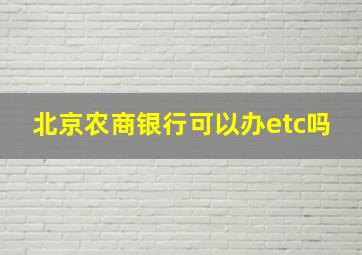 北京农商银行可以办etc吗